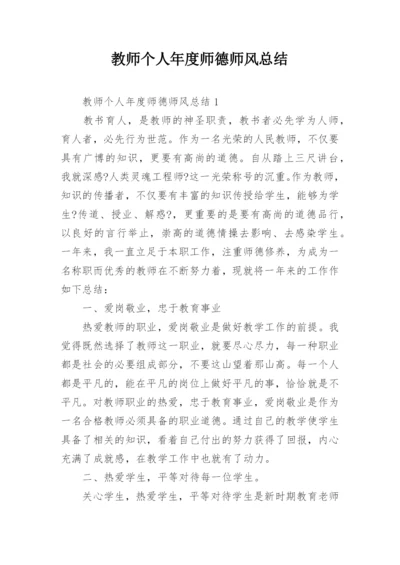 教师个人年度师德师风总结

教师个人年度师德师风总结 1

教书育人，是教师的神圣职责，教书者必先学为人师，育人者，必先行为世范。作为一名光荣的人民教师，不仅要具有广博的知识，更要有高尚的道德。自从踏上三尺讲台，我就深感?人类灵魂工程师?这一光荣称号的沉重。作为教师，知识的传播者，不仅要有丰富的知识传授给学生，能够为学生?传道、授业、解惑?，更重要的是要有高尚的道德品行，以良好的言行举止，崇高的道德情操去影响、去感染学生。一年来，我一直立足于本职工作，注重师德修养，为成为一名称职而优秀的教师在不断努力着，现就将一年来的工作作如下总结：

一、爱岗敬业，忠于教育事业

热爱教师的职业，爱岗敬业是做好教学工作的前提。我觉得既然选择了教师这一职业，就要尽心尽力，每一种职业都是社会的必要组成部分，不要这山望着那山高。每一个人都是平凡的，能在平凡的岗位上做好平凡的事，恰恰就是不平凡。对教师职业的热爱，忠于教育事业，爱岗敬业是作为一名合格教师必须具备的职业道德。通过自己的教学使学生具备了相关的知识，看着自己付出的努力获得了回报，内心充满了成就感，在教学工作中也就有了动力。

二、热爱学生，平等对待每一位学生。

关心学生，热爱学生，平等对待学生是新时期教育老师